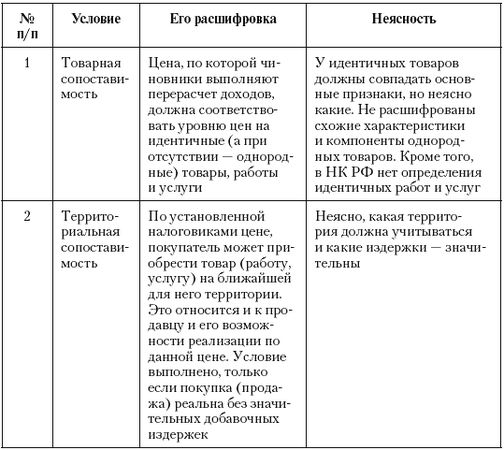 | № п/п | Условие | Его расшифровка | Неясность |
|---|---|---|---|
| 1 | Товарная сопоставимость | Цена, по которой чиновники выполняют перерасчет доходов, должна соответствовать уровню цен на идентичные (а при отсутствии — однородные) товары, работы и услуги | У идентичных товаров должны совпадать основные признаки, но неясно какие. Не расшифрованы схожие характеристики и компоненты однородных товаров. Кроме того, в НК РФ нет определения идентичных работ и услуг |
| 2 | Территориальная сопоставимость | По установленной налоговиками цене, покупатель может приобрести товар (работу, услугу) на ближайшей для него территории. Это относится и к продавцу и его возможности реализации по данной цене. Условие выполнено, только если покупка (продажа) реальна без значительных добавочных издержек | Неясно, какая территория должна учитываться и какие издержки — значительны |